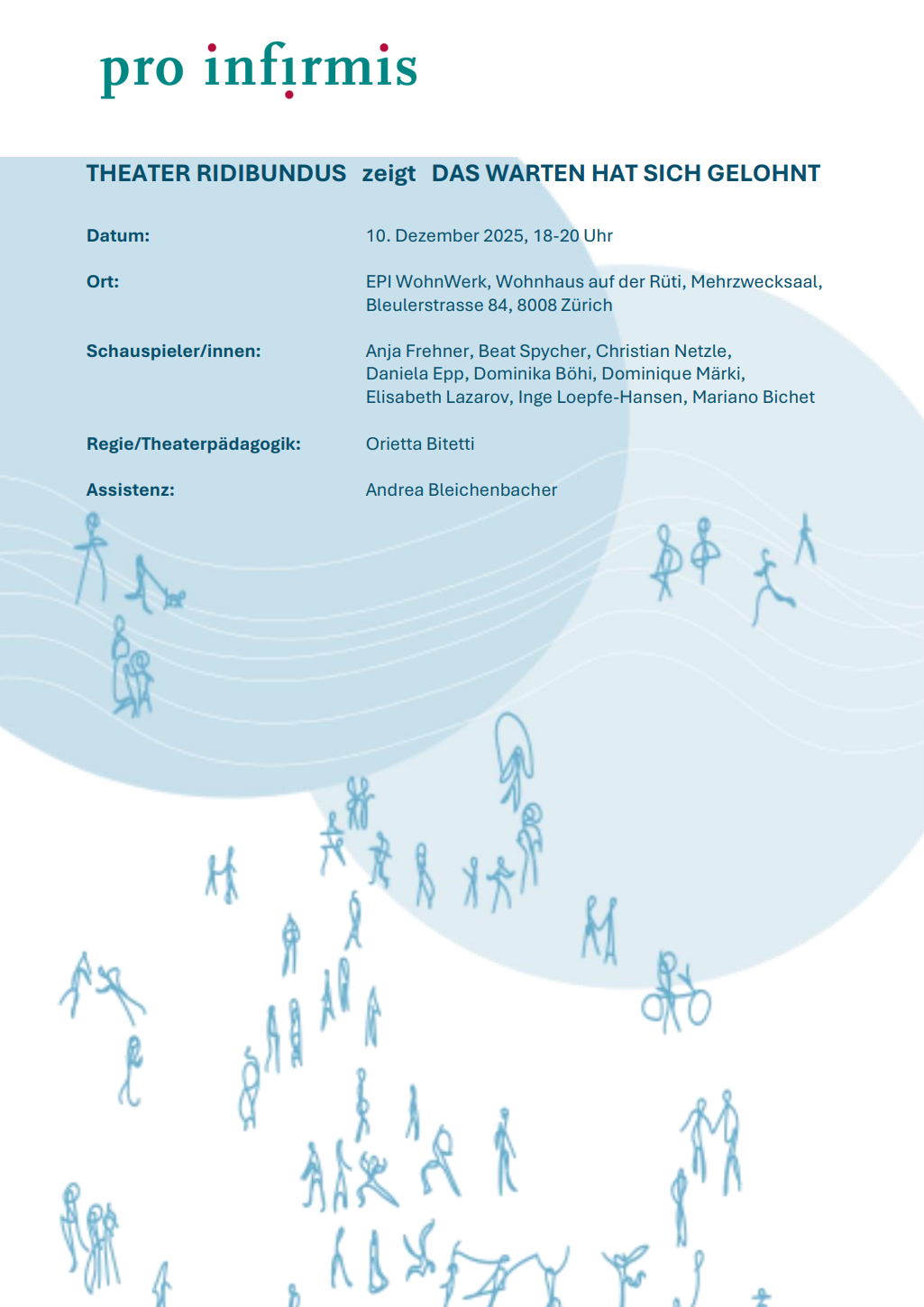 pro infirmis

THEATER RIDIBUNDUS zeigt DAS WARTEN HAT SICH GELOHNT

Datum: 10. Dezember 2025, 18-20 Uhr

Ort: EPI WohnWerk, Wohnhaus auf der Rüti, Mehrzwecksaal, Bleulerstrasse 84, 8008 Zürich

Schauspieler/innen: Anja Frehner, Beat Spycher, Christian Netzle, Daniela Epp, Dominika Böhi, Dominique Märki, Elisabeth Lazarov, Inge Loepfe-Hansen, Mariano Bichet

Regie/Theaterpädagogik: Orietta Bitetti

Assistenz: Andrea Bleichenbacher